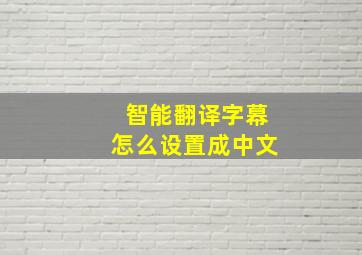 智能翻译字幕
怎么设置成中文